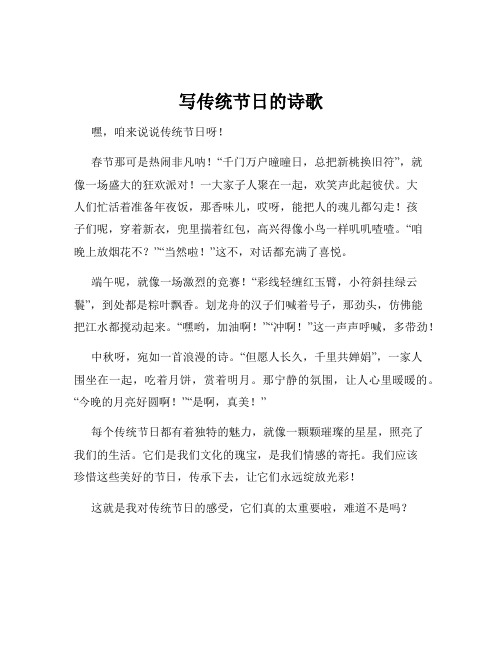 写传统节日的诗歌

嘿，咱来说说传统节日呀！

春节那可是热闹非凡呐！“千门万户曈曈日，总把新桃换旧符”，就像一场盛大的狂欢派对！一大家子人聚在一起，欢笑声此起彼伏。大人们忙活着准备年夜饭，那香味儿，哎呀，能把人的魂儿都勾走！孩子们呢，穿着新衣，兜里揣着红包，高兴得像小鸟一样叽叽喳喳。“咱晚上放烟花不？”“当然啦！”这不，对话都充满了喜悦。

端午呢，就像一场激烈的竞赛！“彩线轻缠红玉臂，小符斜挂绿云鬟”，到处都是粽叶飘香。划龙舟的汉子们喊着号子，那劲头，仿佛能把江水都搅动起来。“嘿哟，加油啊！”“冲啊！”这一声声呼喊，多带劲！

中秋呀，宛如一首浪漫的诗。“但愿人长久，千里共婵娟”，一家人围坐在一起，吃着月饼，赏着明月。那宁静的氛围，让人心里暖暖的。“今晚的月亮好圆啊！”“是啊，真美！”

每个传统节日都有着独特的魅力，就像一颗颗璀璨的星星，照亮了我们的生活。它们是我们文化的瑰宝，是我们情感的寄托。我们应该珍惜这些美好的节日，传承下去，让它们永远绽放光彩！

这就是我对传统节日的感受，它们真的太重要啦，难道不是吗？